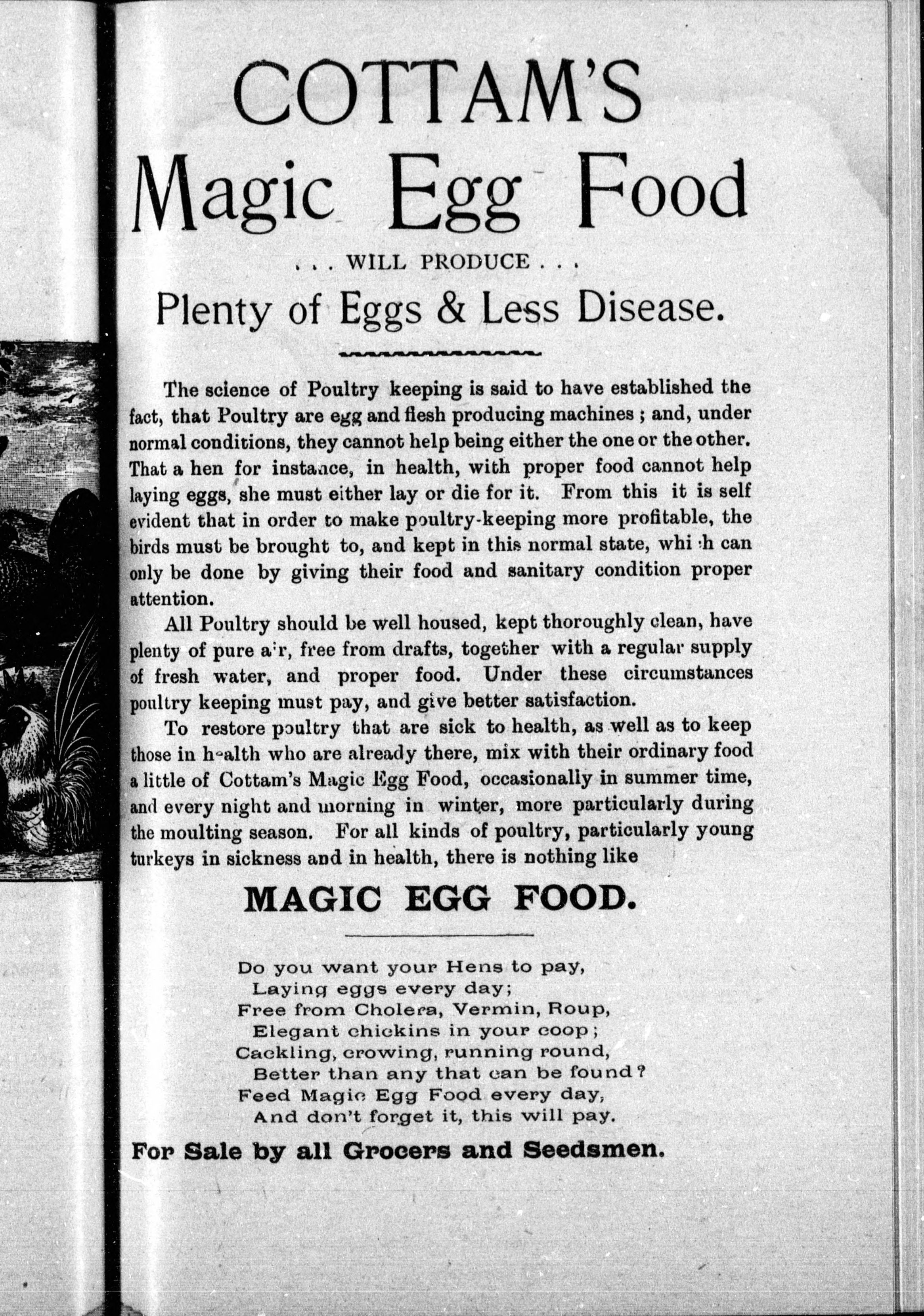 COTTAM'S

Magic Egg Food

. . . WILL PRODUCE . . .

Plenty of Eggs & Less Disease.

The science of Poultry keeping is said to have established the fact, that Poultry are egg and flesh producing machines; and, under normal conditions, they cannot help being either the one or the other. That a hen for instance, in health, with proper food cannot help laying eggs, she must either lay or die for it. From this it is self evident that in order to make poultry-keeping more profitable, the birds must be brought to, and kept in this normal state, which can only be done by giving their food and sanitary condition proper attention.

All Poultry should be well housed, kept thoroughly clean, have plenty of pure air, free from drafts, together with a regular supply of fresh water, and proper food. Under these circumstances poultry keeping must pay, and give better satisfaction.

To restore poultry that are sick to health, as well as to keep those in health who are already there, mix with their ordinary food a little of Cottam's Magic Egg Food, occasionally in summer time, and every night and morning in winter, more particularly during the moulting season. For all kinds of poultry, particularly young turkeys in sickness and in health, there is nothing like

MAGIC EGG FOOD.

Do you want your Hens to pay,
Laying eggs every day;
Free from Cholera, Vermin, Roup,
Elegant chickins in your coop;
Cackling, crowing, running round,
Better than any that can be found?
Feed Magic Egg Food every day,
And don't forget it, this will pay.

For Sale by all Grocers and Seedsmen.